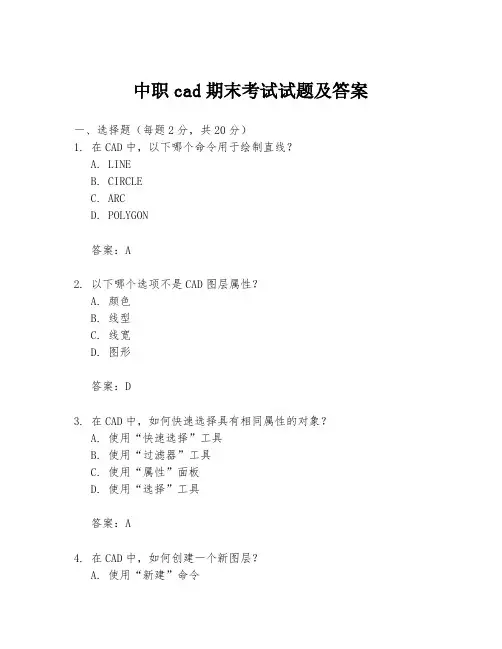 中职 cad 期末考试试题及答案

一、选择题（每题 2 分，共 20 分）

1. 在 CAD 中，以下哪个命令用于绘制直线？
A. LINE
B. CIRCLE
C. ARC
D. POLYGON

答案：A

2. 以下哪个选项不是 CAD 图层属性？
A. 颜色
B. 线型
C. 线宽
D. 图形

答案：D

3. 在 CAD 中，如何快速选择具有相同属性的对象？
A. 使用“快速选择”工具
B. 使用“过滤器”工具
C. 使用“属性”面板
D. 使用“选择”工具

答案：A

4. 在 CAD 中，如何创建一个新图层？
A. 使用“新建”命令